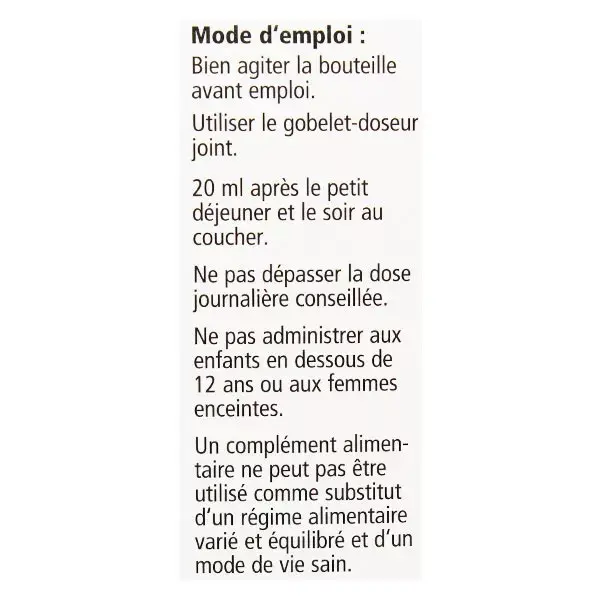 Mode d'emploi :

Bien agiter la bouteille avant emploi.

Utiliser le gobelet-doseur joint.

20 ml après le petit déjeuner et le soir au coucher.

Ne pas dépasser la dose journalière conseillée.

Ne pas administrer aux enfants en dessous de 12 ans ou aux femmes enceintes.

Un complément alimentaire ne peut pas être utilisé comme substitut d'un régime alimentaire varié et équilibré et d'un mode de vie sain.